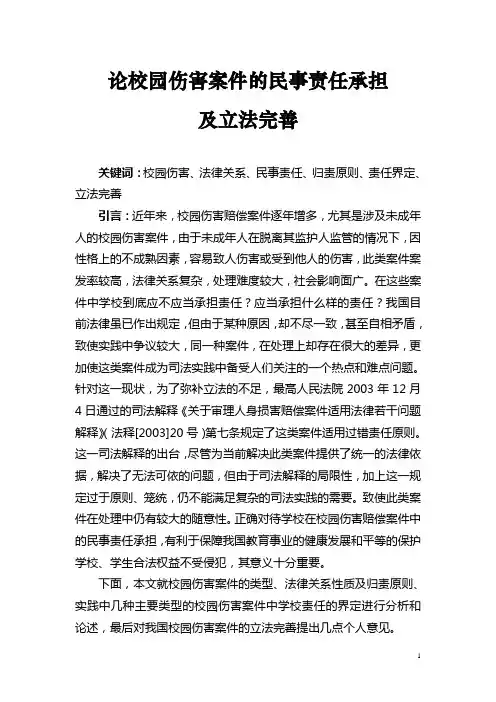 论校园伤害案件的民事责任承担

及立法完善

关键词：校园伤害、法律关系、民事责任、归责原则、责任界定、立法完善

引言：近年来，校园伤害赔偿案件逐年增多，尤其是涉及未成年人的校园伤害案件，由于未成年人在脱离其监护人监管的情况下，因性格上的不成熟因素，容易致人伤害或受到他人的伤害，此类案件案发率较高，法律关系复杂，处理难度较大，社会影响面广。在这些案件中学校到底应不应当承担责任？应当承担什么样的责任？我国目前法律虽已作出规定，但由于某种原因，却不尽一致，甚至自相矛盾，致使实践中争议较大，同一种案件，在处理上却存在很大的差异，更加使这类案件成为司法实践中备受人们关注的一个热点和难点问题。针对这一现状，为了弥补立法的不足，最高人民法院 2003 年 12 月 4 日通过的司法解释《关于审理人身损害赔偿案件适用法律若干问题解释》(法释[2003]20 号)第七条规定了这类案件适用过错责任原则。这一司法解释的出台，尽管为当前解决此类案件提供了统一的法律依据，解决了无法可依的问题，但由于司法解释的局限性，加上这一规定过于原则、笼统，仍不能满足复杂的司法实践的需要。致使此类案件在处理中仍有较大的随意性。正确对待学校在校园伤害赔偿案件中的民事责任承担，有利于保障我国教育事业的健康发展和平等的保护学校、学生合法权益不受侵犯，其意义十分重要。

下面，本文就校园伤害案件的类型、法律关系性质及归责原则、实践中几种主要类型的校园伤害案件中学校责任的界定进行分析和论述，最后对我国校园伤害案件的立法完善提出几点个人意见。

1